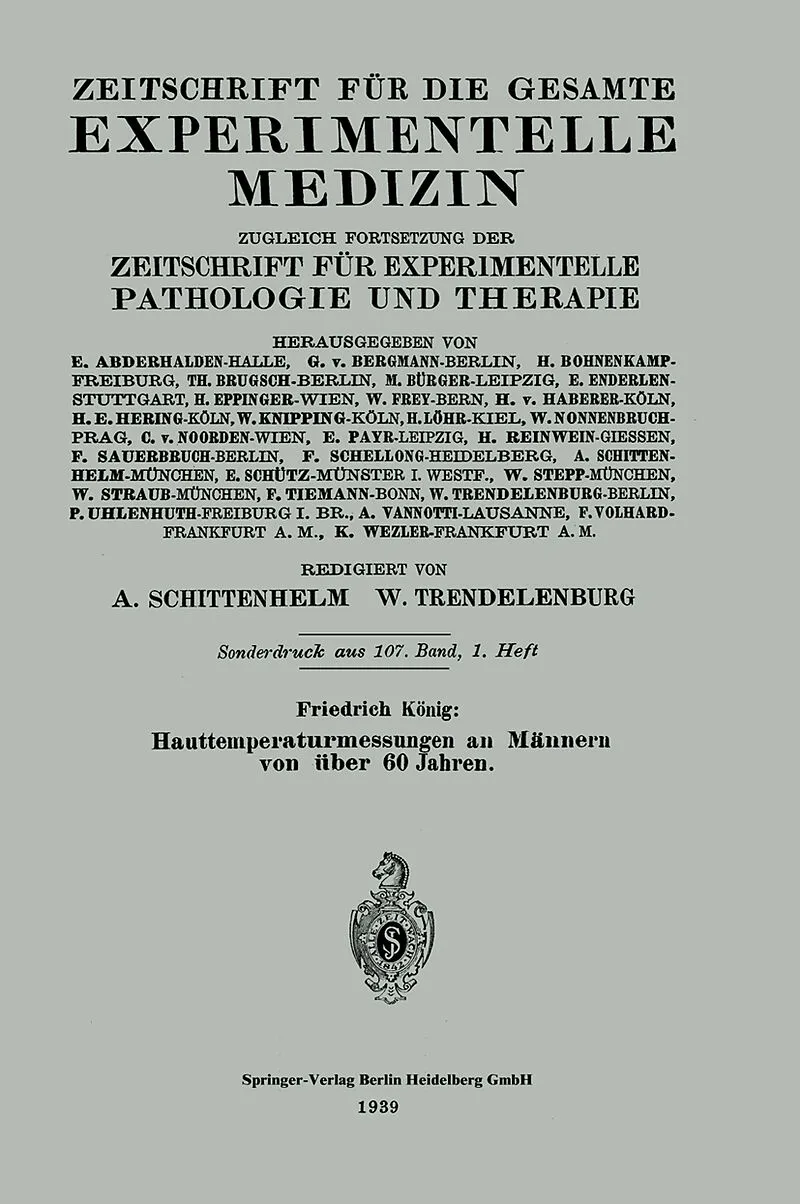 ZEITSCHRIFT FÜR DIE GESAMTE
EXPERIMENTELLE
MEDIZIN

ZUGLEICH FORTSETZUNG DER
ZEITSCHRIFT FÜR EXPERIMENTELLE
PATHOLOGIE UND THERAPIE

HERAUSGEGEBEN VON
E. ABDERHALDEN-HALLE, G. v. BERGMANN-BERLIN, H. BOHNENKAMP-FREIBURG, TH. BRUGSCH-BERLIN, M. BÜRGER-LEIPZIG, E. ENDERLEN-STUTTGART, H. EPPINGER-WIEN, W. FREY-BERN, H. v. HABERER-KÖLN, H. E. HERING-KÖLN, W. KNIPPING-KÖLN, H. LÖHR-KIEL, W. NONNENBRUCH-PRAG, C. v. NOORDEN-WIEN, E. PAYR-LEIPZIG, H. REINWEIN-GIESSEN, F. SAUERBRUCH-BERLIN, F. SCHELLONG-HEIDELBERG, A. SCHITTENHELM-MÜNCHEN, E. SCHÜTZ-MÜNSTER I. WESTF., W. STEPP-MÜNCHEN, W. STRAUB-MÜNCHEN, F. TIEMANN-BONN, W. TRENDELENBURG-BERLIN, P. UHLENHUTH-FREIBURG I. BR., A. VANNOTTI-LAUSANNE, F. VOLHARD-FRANKFURT A. M., K. WEZLER-FRANKFURT A. M.

REDIGIERT VON
A. SCHITTENHELM W. TRENDELENBURG

Sonderdruck aus 107. Band, 1. Heft

Friedrich König:
Hauttemperaturmessungen an Männern von über 60 Jahren.

Springer-Verlag Berlin Heidelberg GmbH
1939